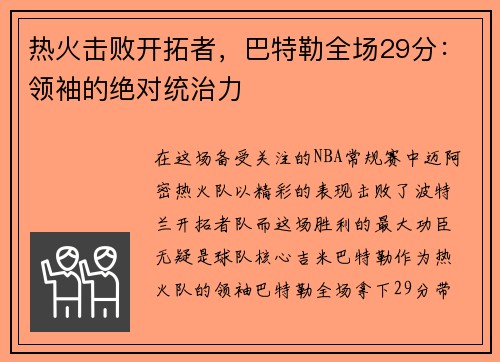 热火击败开拓者，巴特勒全场29分：领袖的绝对统治力

在这场备受关注的NBA常规赛中迈阿密热火队以精彩的表现击败了波特兰开拓者队而这场胜利的最大功臣无疑是球队核心吉米巴特勒作为热火队的领袖巴特勒全场拿下29分带